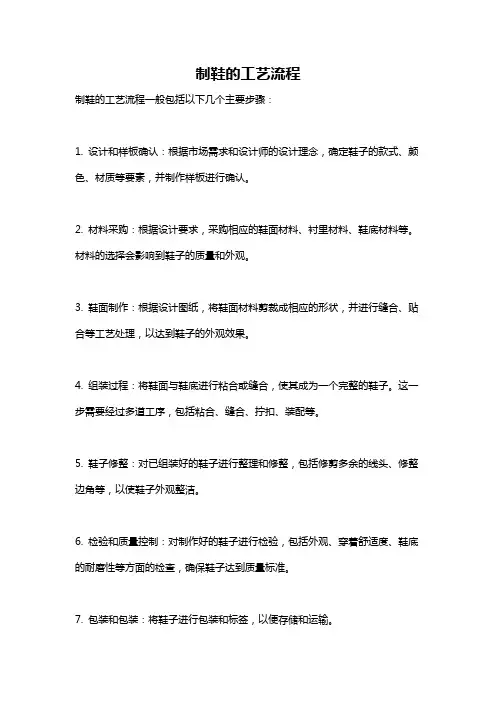 制鞋的工艺流程

制鞋的工艺流程一般包括以下几个主要步骤：

1. 设计和样板确认：根据市场需求和设计师的设计理念，确定鞋子的款式、颜色、材质等要素，并制作样板进行确认。

2. 材料采购：根据设计要求，采购相应的鞋面材料、衬里材料、鞋底材料等。材料的选择会影响到鞋子的质量和外观。

3. 鞋面制作：根据设计图纸，将鞋面材料剪裁成相应的形状，并进行缝合、贴合等工艺处理，以达到鞋子的外观效果。

4. 组装过程：将鞋面与鞋底进行粘合或缝合，使其成为一个完整的鞋子。这一步需要经过多道工序，包括粘合、缝合、拧扣、装配等。

5. 鞋子修整：对已组装好的鞋子进行整理和修整，包括修剪多余的线头、修整边角等，以使鞋子外观整洁。

6. 检验和质量控制：对制作好的鞋子进行检验，包括外观、穿着舒适度、鞋底的耐磨性等方面的检查，确保鞋子达到质量标准。

7. 包装和包装：将鞋子进行包装和标签，以便存储和运输。